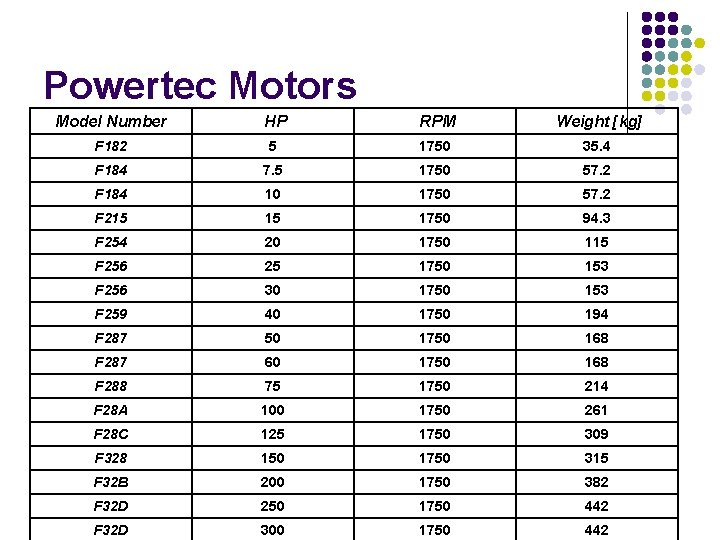 Powertec Motors

| Model Number | HP | RPM | Weight [kg] |
|---|---|---|---|
| F182 | 5 | 1750 | 35.4 |
| F184 | 7.5 | 1750 | 57.2 |
| F184 | 10 | 1750 | 57.2 |
| F215 | 15 | 1750 | 94.3 |
| F254 | 20 | 1750 | 115 |
| F256 | 25 | 1750 | 153 |
| F256 | 30 | 1750 | 153 |
| F259 | 40 | 1750 | 194 |
| F287 | 50 | 1750 | 168 |
| F287 | 60 | 1750 | 168 |
| F288 | 75 | 1750 | 214 |
| F28A | 100 | 1750 | 261 |
| F28C | 125 | 1750 | 309 |
| F328 | 150 | 1750 | 315 |
| F32B | 200 | 1750 | 382 |
| F32D | 250 | 1750 | 442 |
| F32D | 300 | 1750 | 442 |